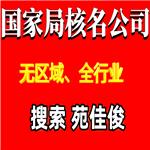 国家局核名公司

无区域、全行业

搜索 苑佳俊